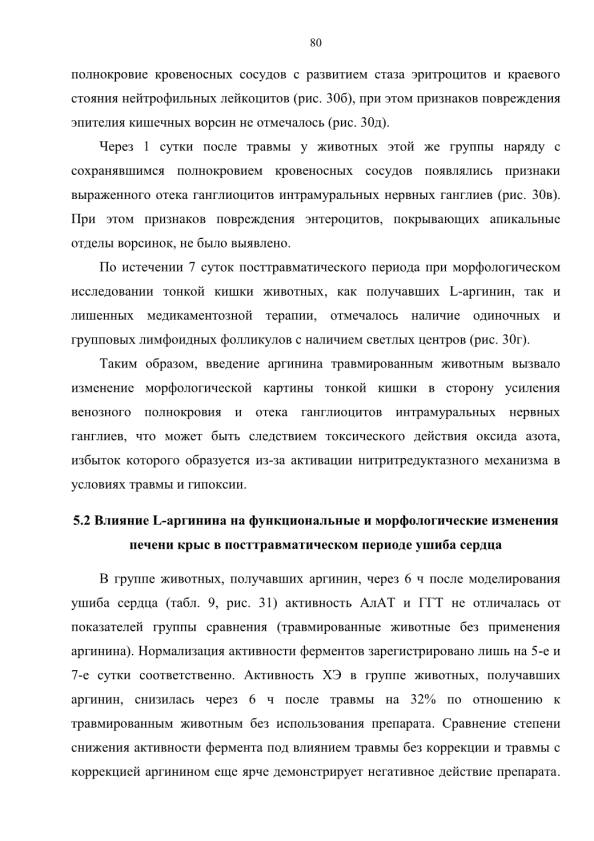 80

полнокровие кровеносных сосудов с развитием стаза эритроцитов и краевого стояния нейтрофильных лейкоцитов (рис. 30б), при этом признаков повреждения эпителия кишечных ворсин не отмечалось (рис. 30д).

Через 1 сутки после травмы у животных этой же группы наряду с сохранявшимся полнокровием кровеносных сосудов появлялись признаки выраженного отека ганглиоцитов интрамуральных нервных ганглиев (рис. 30в). При этом признаков повреждения энтероцитов, покрывающих апикальные отделы ворсинок, не было выявлено.

По истечении 7 суток посттравматического периода при морфологическом исследовании тонкой кишки животных, как получавших L-аргинин, так и лишенных медикаментозной терапии, отмечалось наличие одиночных и групповых лимфоидных фолликулов с наличием светлых центров (рис. 30г).

Таким образом, введение аргинина травмированным животным вызвало изменение морфологической картины тонкой кишки в сторону усиления венозного полнокровия и отека ганглиоцитов интрамуральных нервных ганглиев, что может быть следствием токсического действия оксида азота, избыток которого образуется из-за активации нитритредуктазного механизма в условиях травмы и гипоксии.

5.2 Влияние L-аргинина на функциональные и морфологические изменения печени крыс в посттравматическом периоде ушиба сердца

В группе животных, получавших аргинин, через 6 ч после моделирования ушиба сердца (табл. 9, рис. 31) активность АлАТ и ГГТ не отличалась от показателей группы сравнения (травмированные животные без применения аргинина). Нормализация активности ферментов зарегистрировано лишь на 5-е и 7-е сутки соответственно. Активность ХЭ в группе животных, получавших аргинин, снизилась через 6 ч после травмы на 32% по отношению к травмированным животным без использования препарата. Сравнение степени снижения активности фермента под влиянием травмы без коррекции и травмы с коррекцией аргинином еще ярче демонстрирует негативное действие препарата.